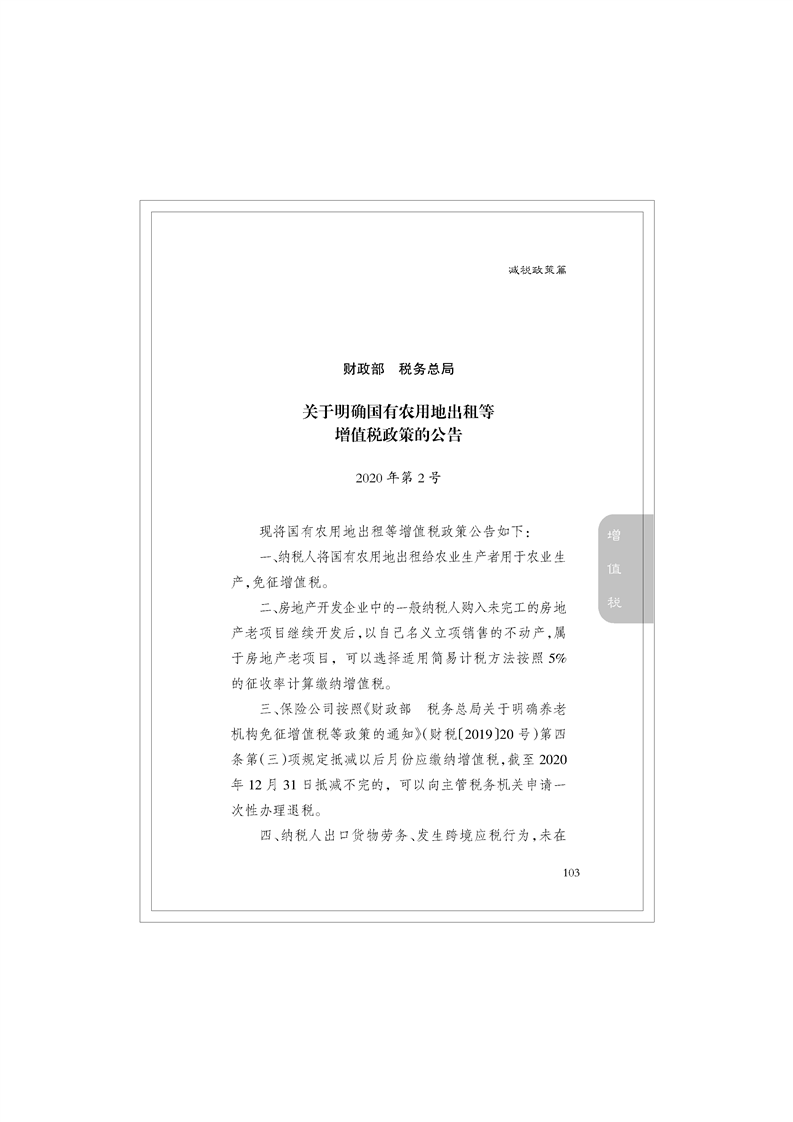 减税政策篇

财政部　税务总局

关于明确国有农用地出租等
增值税政策的公告

2020年第2号

现将国有农用地出租等增值税政策公告如下：

一、纳税人将国有农用地出租给农业生产者用于农业生产，免征增值税。

二、房地产开发企业中的一般纳税人购入未完工的房地产老项目继续开发后，以自己名义立项销售的不动产，属于房地产老项目，可以选择适用简易计税方法按照5%的征收率计算缴纳增值税。

三、保险公司按照《财政部　税务总局关于明确养老机构免征增值税等政策的通知》(财税〔2019〕20号)第四条第(三)项规定抵减以后月份应缴纳增值税，截至2020年12月31日抵减不完的，可以向主管税务机关申请一次性办理退税。

四、纳税人出口货物劳务、发生跨境应税行为，未在

增值税

103